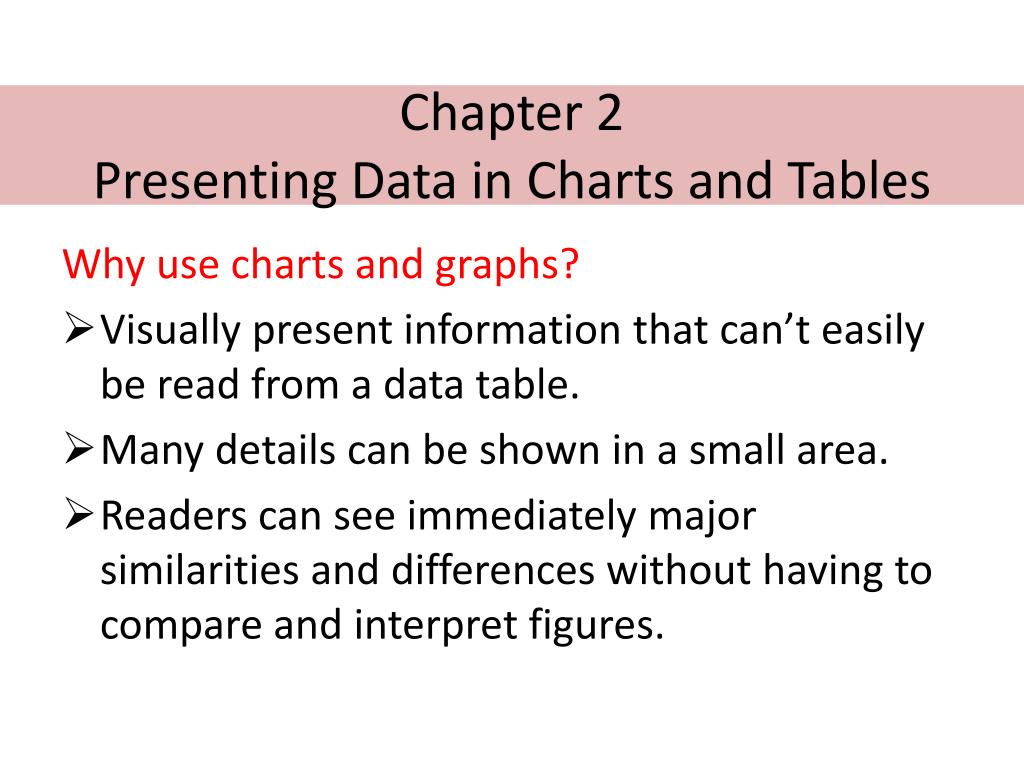 Chapter 2
Presenting Data in Charts and Tables

Why use charts and graphs?

➢ Visually present information that can't easily be read from a data table.
➢ Many details can be shown in a small area.
➢ Readers can see immediately major similarities and differences without having to compare and interpret figures.